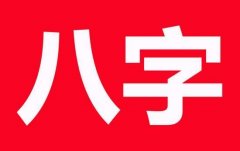 八字